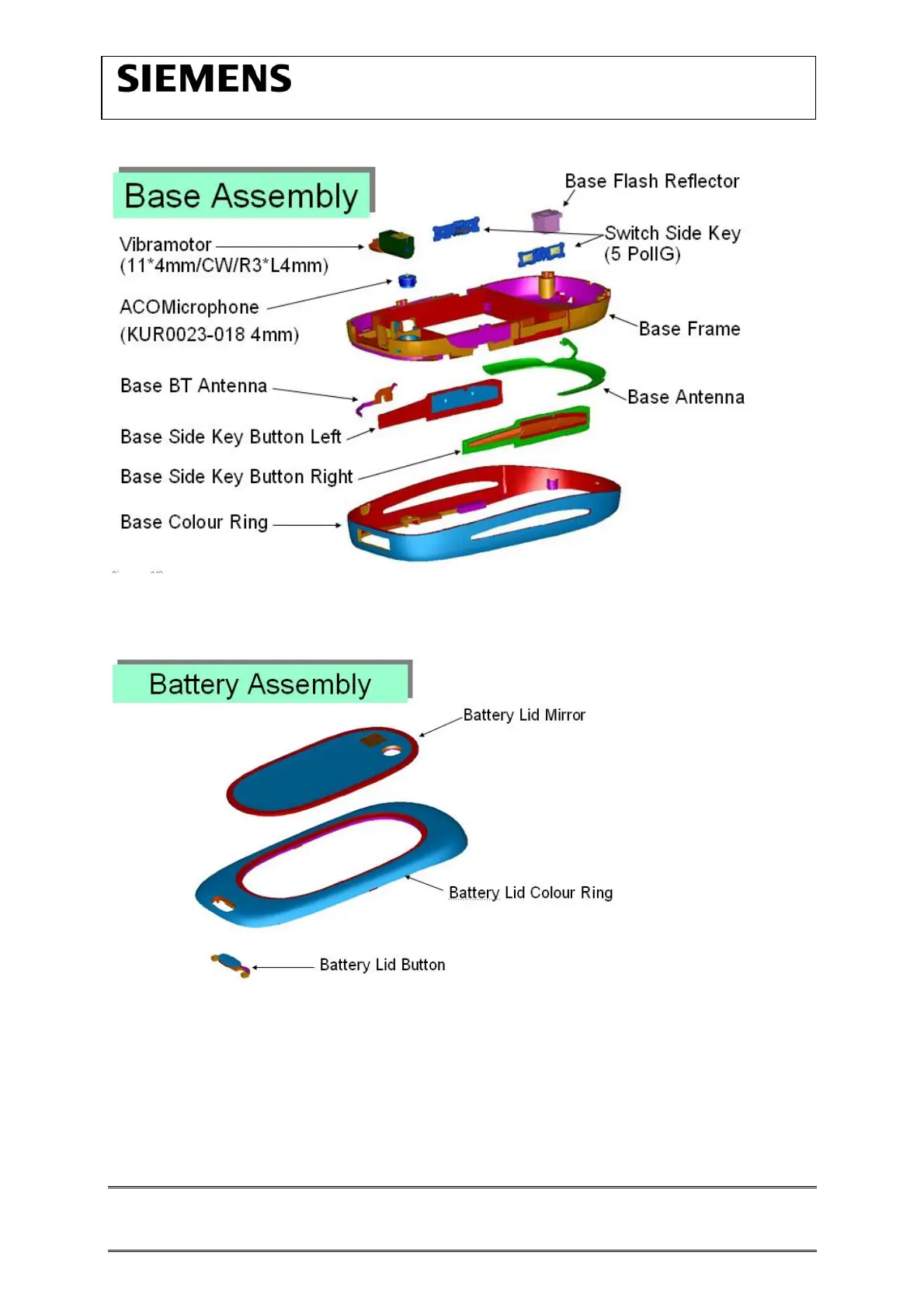 SIEMENS

Base Assembly

Base Flash Reflector

Vibramotor (11*4mm/CW/R3*L4mm)

Switch Side Key (5 PollG)

ACOMicrophone (KUR0023-018 4mm)

Base Frame

Base BT Antenna

Base Antenna

Base Side Key Button Left

Base Side Key Button Right

Base Colour Ring

Battery Assembly

Battery Lid Mirror

Battery Lid Colour Ring

Battery Lid Button